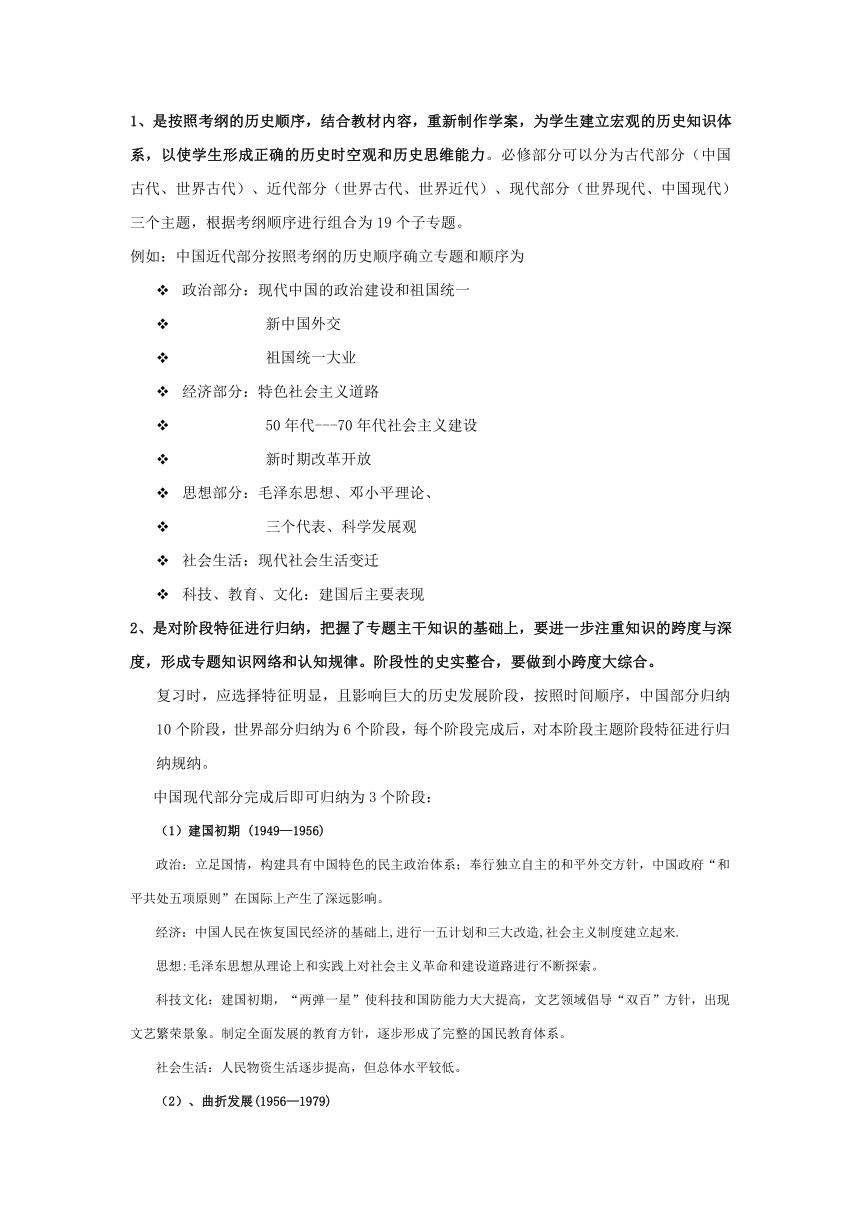 1、是按照考纲的历史顺序，结合教材内容，重新制作学案，为学生建立宏观的历史知识体系，以使学生形成正确的历史时空观和历史思维能力。必修部分可以分为古代部分（中国古代、世界古代）、近代部分（世界古代、世界近代）、现代部分（世界现代、中国现代）三个主题，根据考纲顺序进行组合为 19 个子专题。

例如：中国近代部分按照考纲的历史顺序确立专题和顺序为

❖ 政治部分：现代中国的政治建设和祖国统一

❖ 新中国外交

❖ 祖国统一大业

❖ 经济部分：特色社会主义道路

❖ 50 年代---70 年代社会主义建设

❖ 新时期改革开放

❖ 思想部分：毛泽东思想、邓小平理论、

❖ 三个代表、科学发展观

❖ 社会生活：现代社会生活变迁

❖ 科技、教育、文化：建国后主要表现

2、是对阶段特征进行归纳，把握了专题主干知识的基础上，要进一步注重知识的跨度与深度，形成专题知识网络和认知规律。阶段性的史实整合，要做到小跨度大综合。

复习时，应选择特征明显，且影响巨大的历史发展阶段，按照时间顺序，中国部分归纳 10 个阶段，世界部分归纳为 6 个阶段，每个阶段完成后，对本阶段主题阶段特征进行归纳规纳。

中国现代部分完成后即可归纳为 3 个阶段：

（1）建国初期 (1949—1956)

政治：立足国情，构建具有中国特色的民主政治体系；奉行独立自主的和平外交方针，中国政府“和平共处五项原则”在国际上产生了深远影响。

经济：中国人民在恢复国民经济的基础上,进行一五计划和三大改造,社会主义制度建立起来.

思想:毛泽东思想从理论上和实践上对社会主义革命和建设道路进行不断探索。

科技文化：建国初期，“两弹一星”使科技和国防能力大大提高，文艺领域倡导“双百”方针，出现文艺繁荣景象。制定全面发展的教育方针，逐步形成了完整的国民教育体系。

社会生活：人民物资生活逐步提高，但总体水平较低。

（2）、曲折发展(1956—1979)